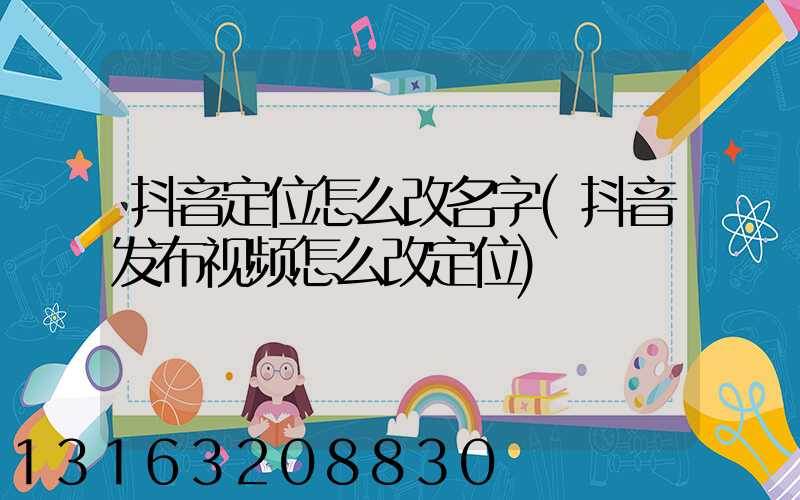 抖音定位怎么改名字(抖音发布视频怎么改定位)

13163208830